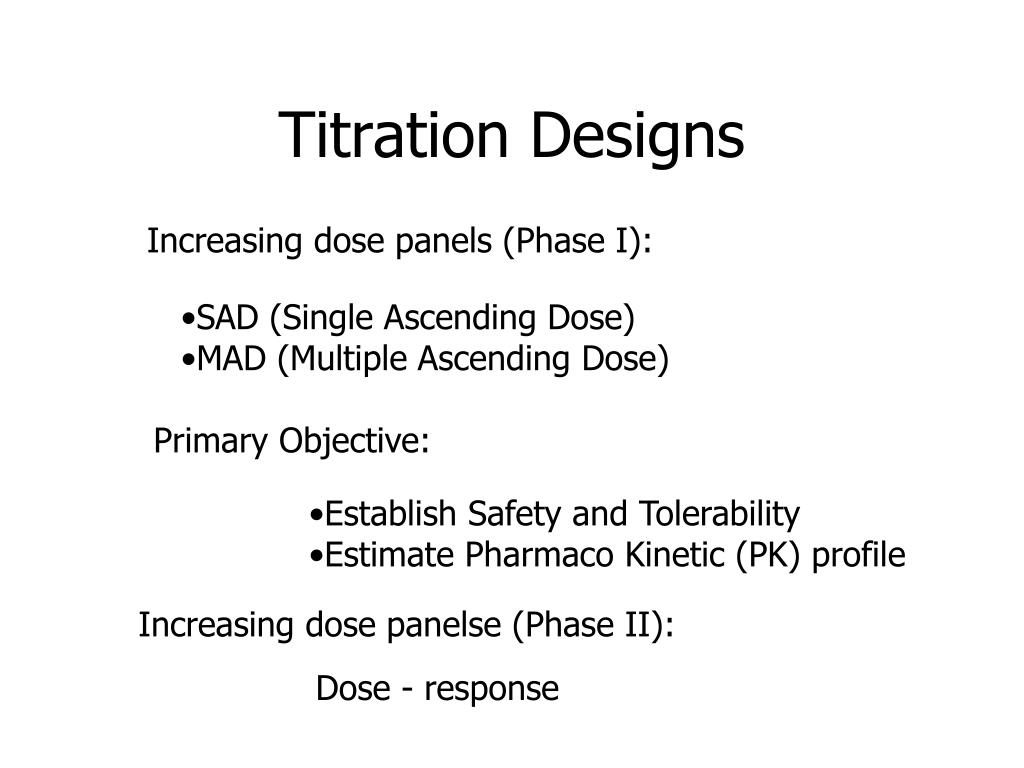 Titration Designs

Increasing dose panels (Phase I):

•SAD (Single Ascending Dose)
•MAD (Multiple Ascending Dose)

Primary Objective:

•Establish Safety and Tolerability
•Estimate Pharmaco Kinetic (PK) profile

Increasing dose panelse (Phase II):

Dose - response